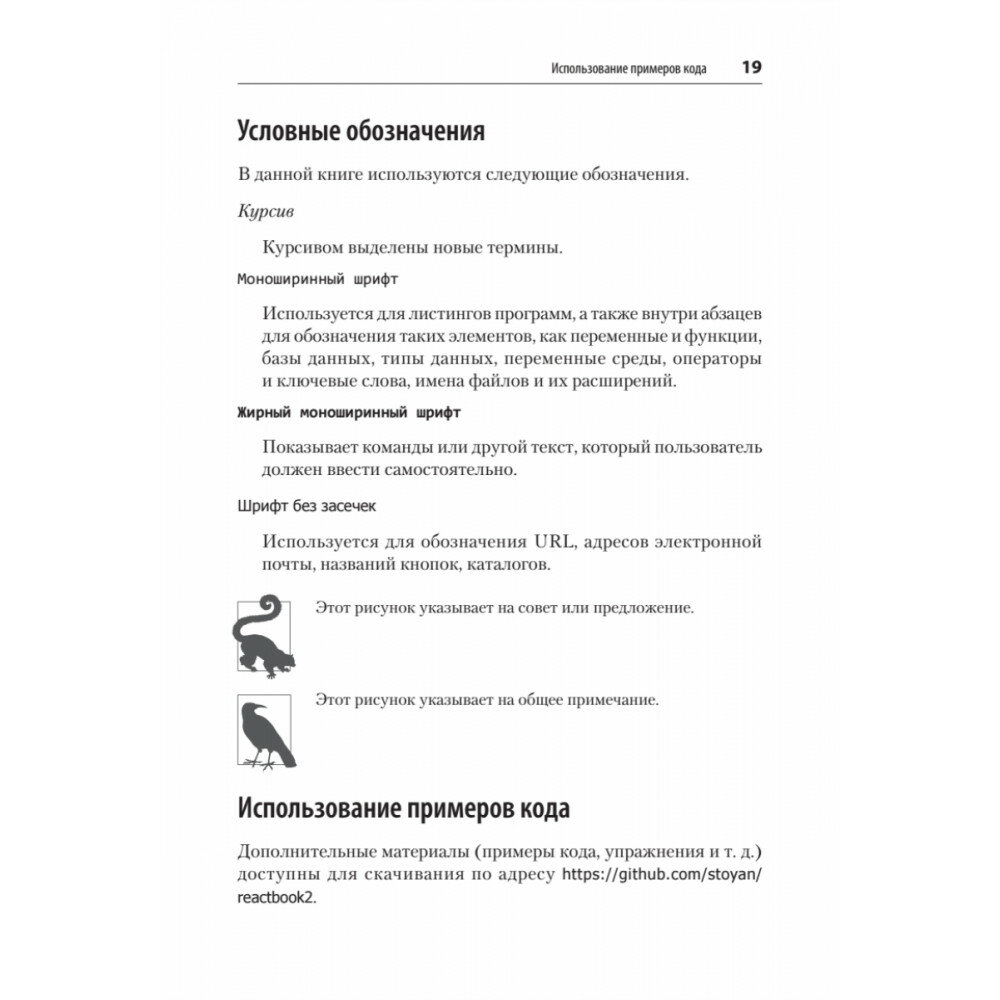 Использование примеров кода 19

Условные обозначения

В данной книге используются следующие обозначения.

Курсив

Курсивом выделены новые термины.

Моноширинный шрифт

Используется для листингов программ, а также внутри абзацев для обозначения таких элементов, как переменные и функции, базы данных, типы данных, переменные среды, операторы и ключевые слова, имена файлов и их расширений.

Жирный моноширинный шрифт

Показывает команды или другой текст, который пользователь должен ввести самостоятельно.

Шрифт без засечек

Используется для обозначения URL, адресов электронной почты, названий кнопок, каталогов.

Этот рисунок указывает на совет или предложение.

Этот рисунок указывает на общее примечание.

Использование примеров кода

Дополнительные материалы (примеры кода, упражнения и т. д.) доступны для скачивания по адресу https://github.com/stoyan/reactbook2.